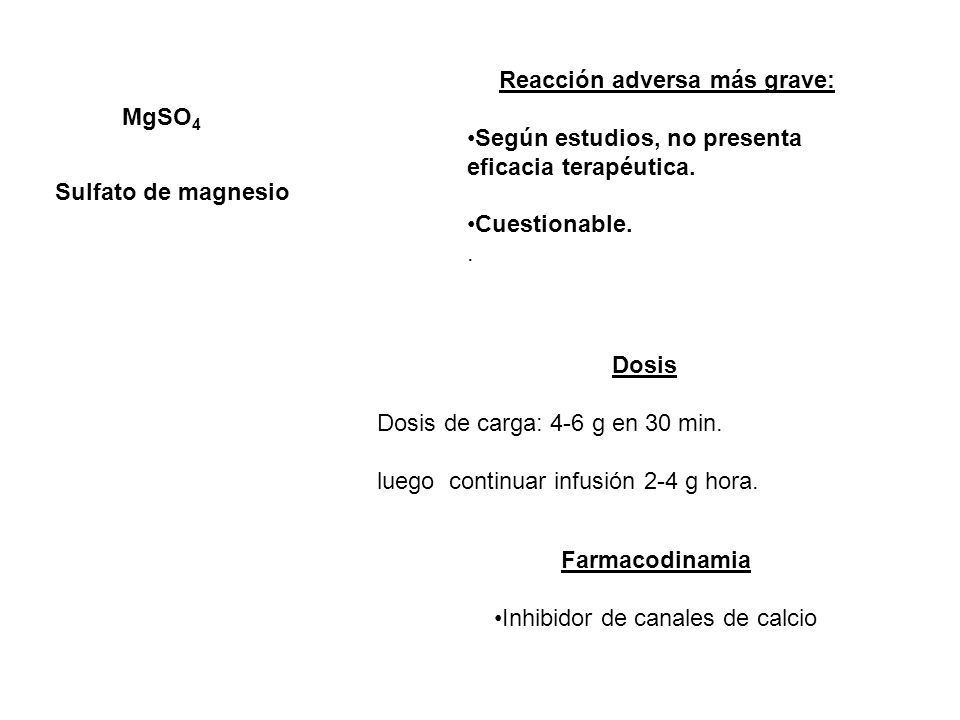 $MgSO_4$

Sulfato de magnesio

Reacción adversa más grave:

•Según estudios, no presenta eficacia terapéutica.

•Cuestionable.

.

Dosis

Dosis de carga: 4-6 g en 30 min.

luego continuar infusión 2-4 g hora.

Farmacodinamia

•Inhibidor de canales de calcio